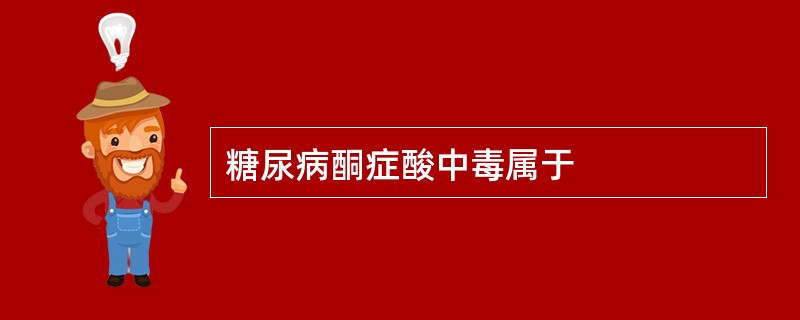 糖尿病酮症酸中毒属于